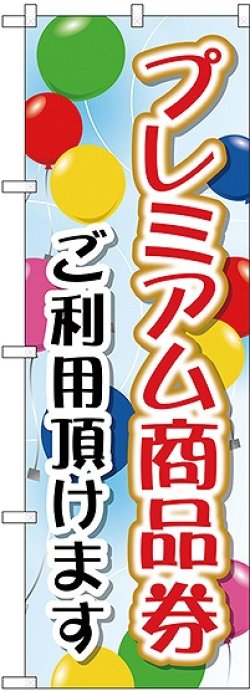 プレミアム商品券

ご利用頂けます